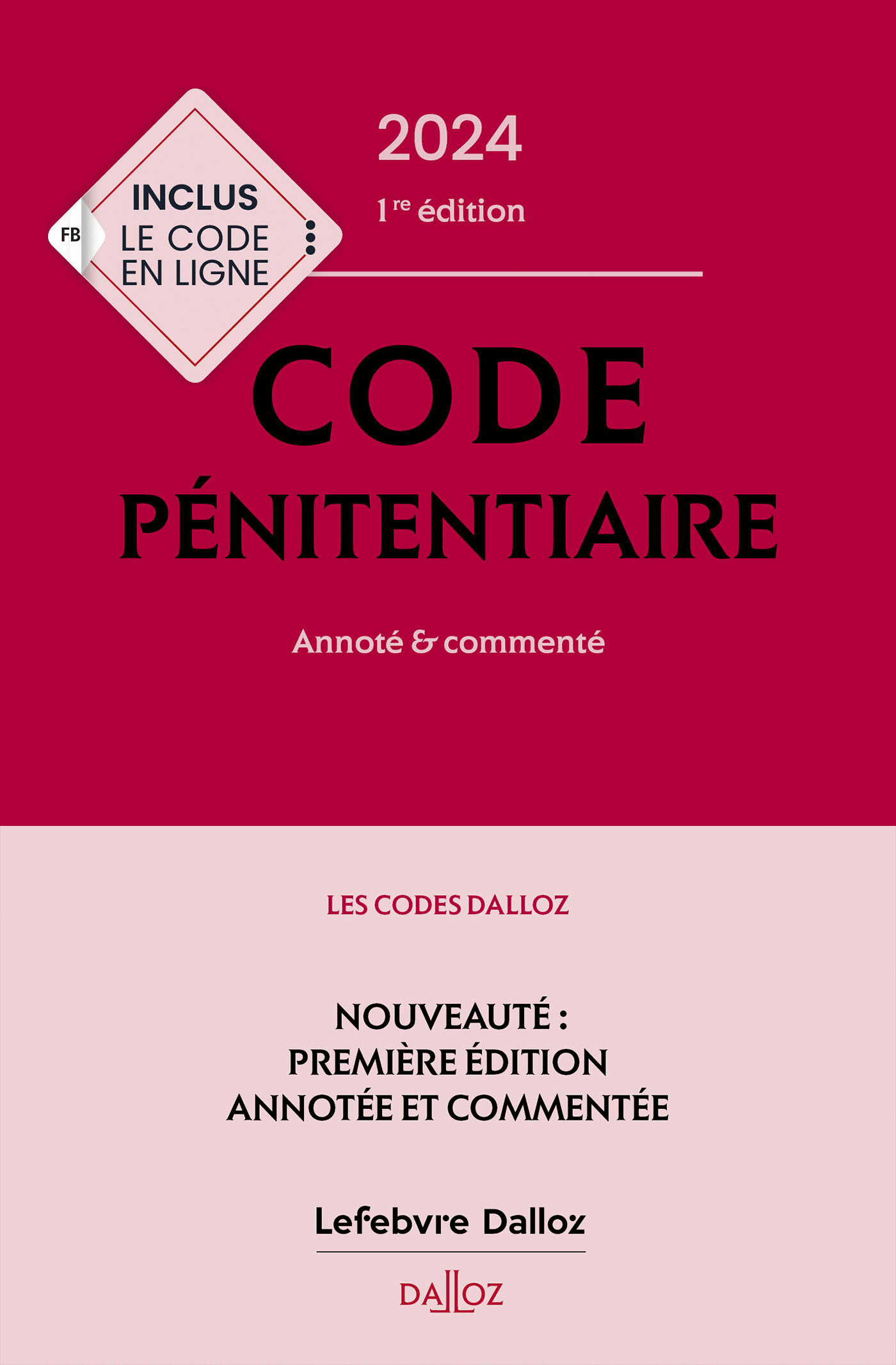 FB

INCLUS
LE CODE
EN LIGNE

2024

1re édition

CODE
PÉNITENTIAIRE

Annoté & commenté

LES CODES DALLOZ

NOUVEAUTÉ :
PREMIÈRE ÉDITION
ANNOTÉE ET COMMENTÉE

Lefebvre Dalloz

DALLOZ